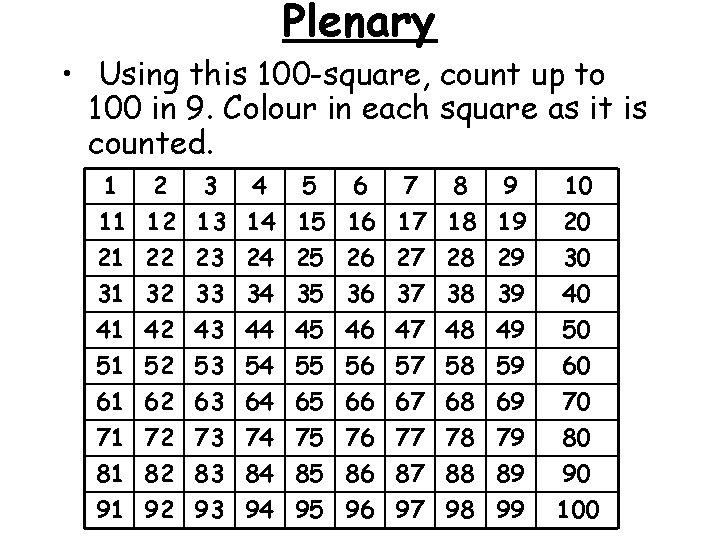 Plenary

• Using this 100-square, count up to 100 in 9. Colour in each square as it is counted.

| 1 | 2 | 3 | 4 | 5 | 6 | 7 | 8 | 9 | 10 |
|---|---|---|---|---|---|---|---|---|---|
| 11 | 12 | 13 | 14 | 15 | 16 | 17 | 18 | 19 | 20 |
| 21 | 22 | 23 | 24 | 25 | 26 | 27 | 28 | 29 | 30 |
| 31 | 32 | 33 | 34 | 35 | 36 | 37 | 38 | 39 | 40 |
| 41 | 42 | 43 | 44 | 45 | 46 | 47 | 48 | 49 | 50 |
| 51 | 52 | 53 | 54 | 55 | 56 | 57 | 58 | 59 | 60 |
| 61 | 62 | 63 | 64 | 65 | 66 | 67 | 68 | 69 | 70 |
| 71 | 72 | 73 | 74 | 75 | 76 | 77 | 78 | 79 | 80 |
| 81 | 82 | 83 | 84 | 85 | 86 | 87 | 88 | 89 | 90 |
| 91 | 92 | 93 | 94 | 95 | 96 | 97 | 98 | 99 | 100 |